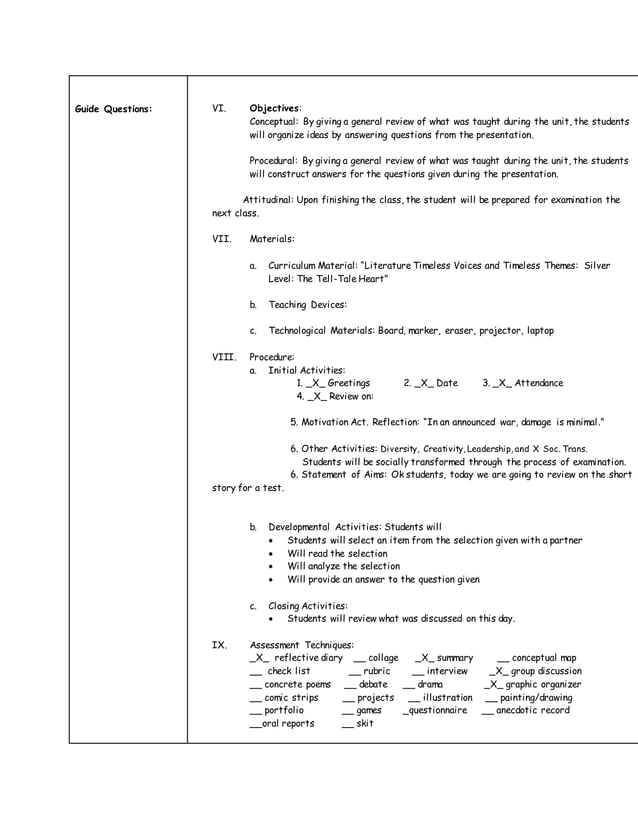 Guide Questions:

VI. Objectives:
Conceptual: By giving a general review of what was taught during the unit, the students will organize ideas by answering questions from the presentation.

Procedural: By giving a general review of what was taught during the unit, the students will construct answers for the questions given during the presentation.

Attitudinal: Upon finishing the class, the student will be prepared for examination the next class.

VII. Materials:

a. Curriculum Material: "Literature Timeless Voices and Timeless Themes: Silver Level: The Tell-Tale Heart"

b. Teaching Devices:

c. Technological Materials: Board, marker, eraser, projector, laptop

VIII. Procedure:
a. Initial Activities:
1. _X_ Greetings 2. _X_ Date 3. _X_ Attendance
4. _X_ Review on:

5. Motivation Act. Reflection: "In an announced war, damage is minimal."

6. Other Activities: Diversity, Creativity, Leadership, and X Soc. Trans.
Students will be socially transformed through the process of examination.
6. Statement of Aims: Ok students, today we are going to review on the short story for a test.

b. Developmental Activities: Students will
• Students will select an item from the selection given with a partner
• Will read the selection
• Will analyze the selection
• Will provide an answer to the question given

c. Closing Activities:
• Students will review what was discussed on this day.

IX. Assessment Techniques:
_X_ reflective diary __ collage _X_ summary __ conceptual map
__ check list __ rubric __ interview _X_ group discussion
__ concrete poems __ debate __ drama _X_ graphic organizer
__ comic strips __ projects __ illustration __ painting/drawing
__ portfolio __ games _questionnaire __ anecdotic record
__oral reports __ skit